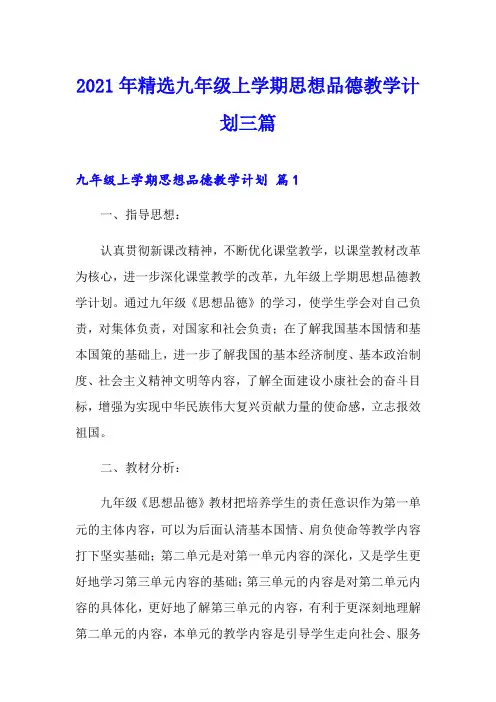 2021年精选九年级上学期思想品德教学计划三篇

九年级上学期思想品德教学计划 篇1

一、指导思想：

认真贯彻新课改精神，不断优化课堂教学，以课堂教材改革为核心，进一步深化课堂教学的改革，九年级上学期思想品德教学计划。通过九年级《思想品德》的学习，使学生学会对自己负责，对集体负责，对国家和社会负责；在了解我国基本国情和基本国策的基础上，进一步了解我国的基本经济制度、基本政治制度、社会主义精神文明等内容，了解全面建设小康社会的奋斗目标，增强为实现中华民族伟大复兴贡献力量的使命感，立志报效祖国。

二、教材分析：

九年级《思想品德》教材把培养学生的责任意识作为第一单元的主体内容，可以为后面认清基本国情、肩负使命等教学内容打下坚实基础；第二单元是对第一单元内容的深化，又是学生更好地学习第三单元内容的基础；第三单元的内容是对第二单元内容的具体化，更好地了解第三单元的内容，有利于更深刻地理解第二单元的内容，本单元的教学内容是引导学生走向社会、服务